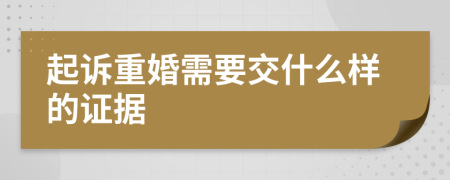 起诉重婚需要交什么样的证据